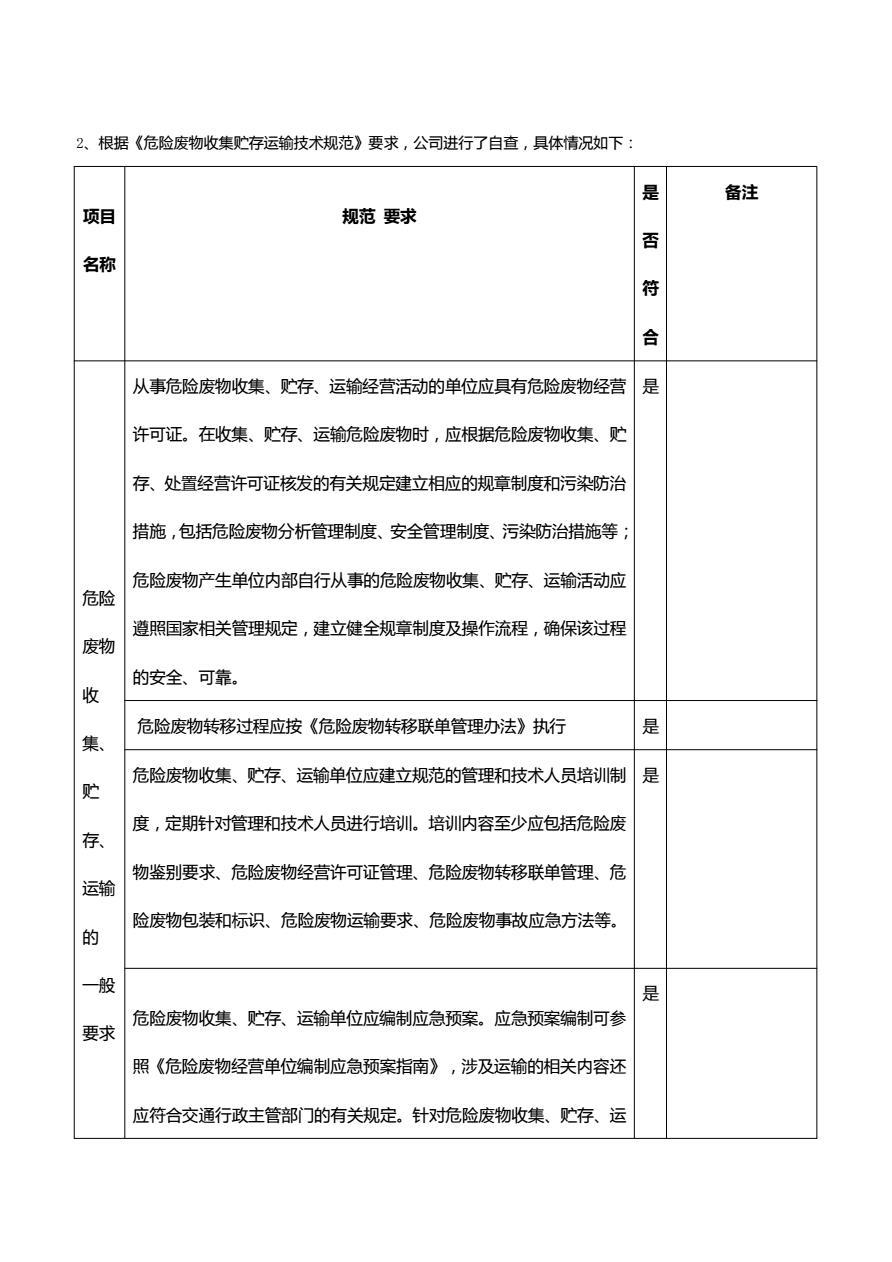 2、根据《危险废物收集贮存运输技术规范》要求，公司进行了自查，具体情况如下：

| 项目名称 | 规范 要求 | 是否符合 | 备注 |
|---|---|---|---|
| 危险废物收集、贮存、运输的一般要求 | 从事危险废物收集、贮存、运输经营活动的单位应具有危险废物经营许可证。在收集、贮存、运输危险废物时，应根据危险废物收集、贮存、处置经营许可证核发的有关规定建立相应的规章制度和污染防治措施，包括危险废物分析管理制度、安全管理制度、污染防治措施等；危险废物产生单位内部自行从事的危险废物收集、贮存、运输活动应遵照国家相关管理规定，建立健全规章制度及操作流程，确保该过程的安全、可靠。 | 是 | |
| | 危险废物转移过程应按《危险废物转移联单管理办法》执行 | 是 | |
| | 危险废物收集、贮存、运输单位应建立规范的管理和技术人员培训制度，定期针对管理和技术人员进行培训。培训内容至少应包括危险废物鉴别要求、危险废物经营许可证管理、危险废物转移联单管理、危险废物包装和标识、危险废物运输要求、危险废物事故应急方法等。 | 是 | |
| | 危险废物收集、贮存、运输单位应编制应急预案。应急预案编制可参照《危险废物经营单位编制应急预案指南》，涉及运输的相关内容还应符合交通行政主管部门的有关规定。针对危险废物收集、贮存、运 | 是 | |